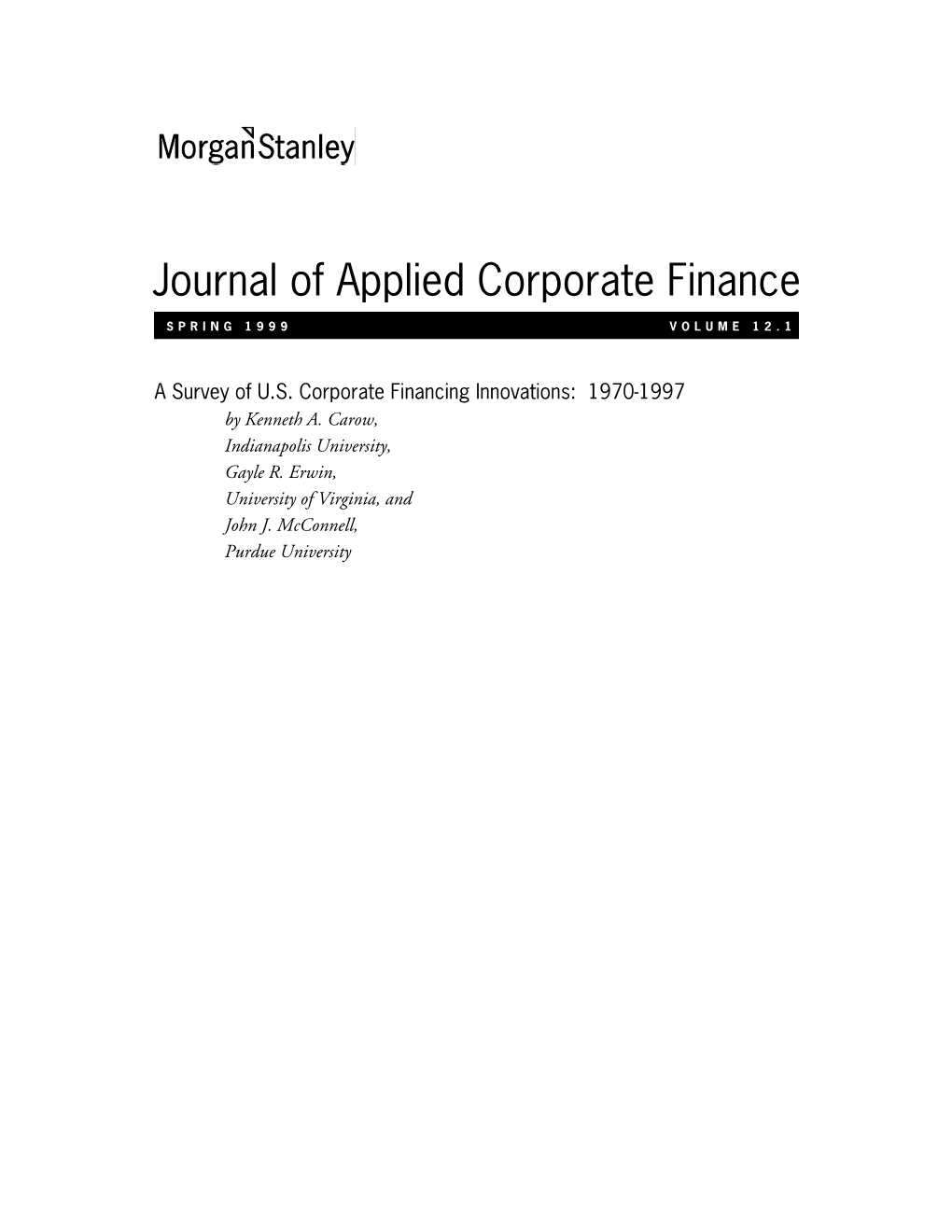 Morgan Stanley

Journal of Applied Corporate Finance

SPRING 1999 VOLUME 12.1

A Survey of U.S. Corporate Financing Innovations: 1970-1997
by Kenneth A. Carow,
Indianapolis University,
Gayle R. Erwin,
University of Virginia, and
John J. McConnell,
Purdue University